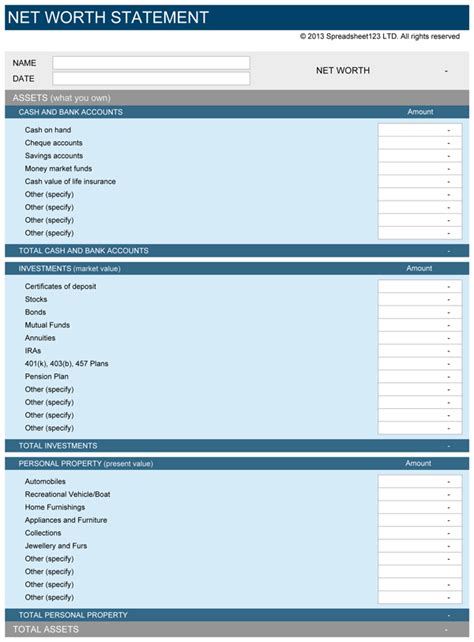 NET WORTH STATEMENT

© 2013 Spreadsheet123 LTD. All rights reserved

NAME

DATE

NET WORTH -

ASSETS (what you own)

| CASH AND BANK ACCOUNTS | Amount |
|---|---|
| Cash on hand | - |
| Cheque accounts | - |
| Savings accounts | - |
| Money market funds | - |
| Cash value of life insurance | - |
| Other (specify) | - |
| Other (specify) | - |
| Other (specify) | - |
| Other (specify) | - |
| TOTAL CASH AND BANK ACCOUNTS | - |

| INVESTMENTS (market value) | Amount |
|---|---|
| Certificates of deposit | - |
| Stocks | - |
| Bonds | - |
| Mutual Funds | - |
| Annuities | - |
| IRAs | - |
| 401(k), 403(b), 457 Plans | - |
| Pension Plan | - |
| Other (specify) | - |
| Other (specify) | - |
| Other (specify) | - |
| Other (specify) | - |
| TOTAL INVESTMENTS | - |

| PERSONAL PROPERTY (present value) | Amount |
|---|---|
| Automobiles | - |
| Recreational Vehicle/Boat | - |
| Home Furnishings | - |
| Appliances and Furniture | - |
| Collections | - |
| Jewellery and Furs | - |
| Other (specify) | - |
| Other (specify) | |
| Other (specify) | - |
| Other (specify) | - |
| TOTAL PERSONAL PROPERTY | - |

TOTAL ASSETS -